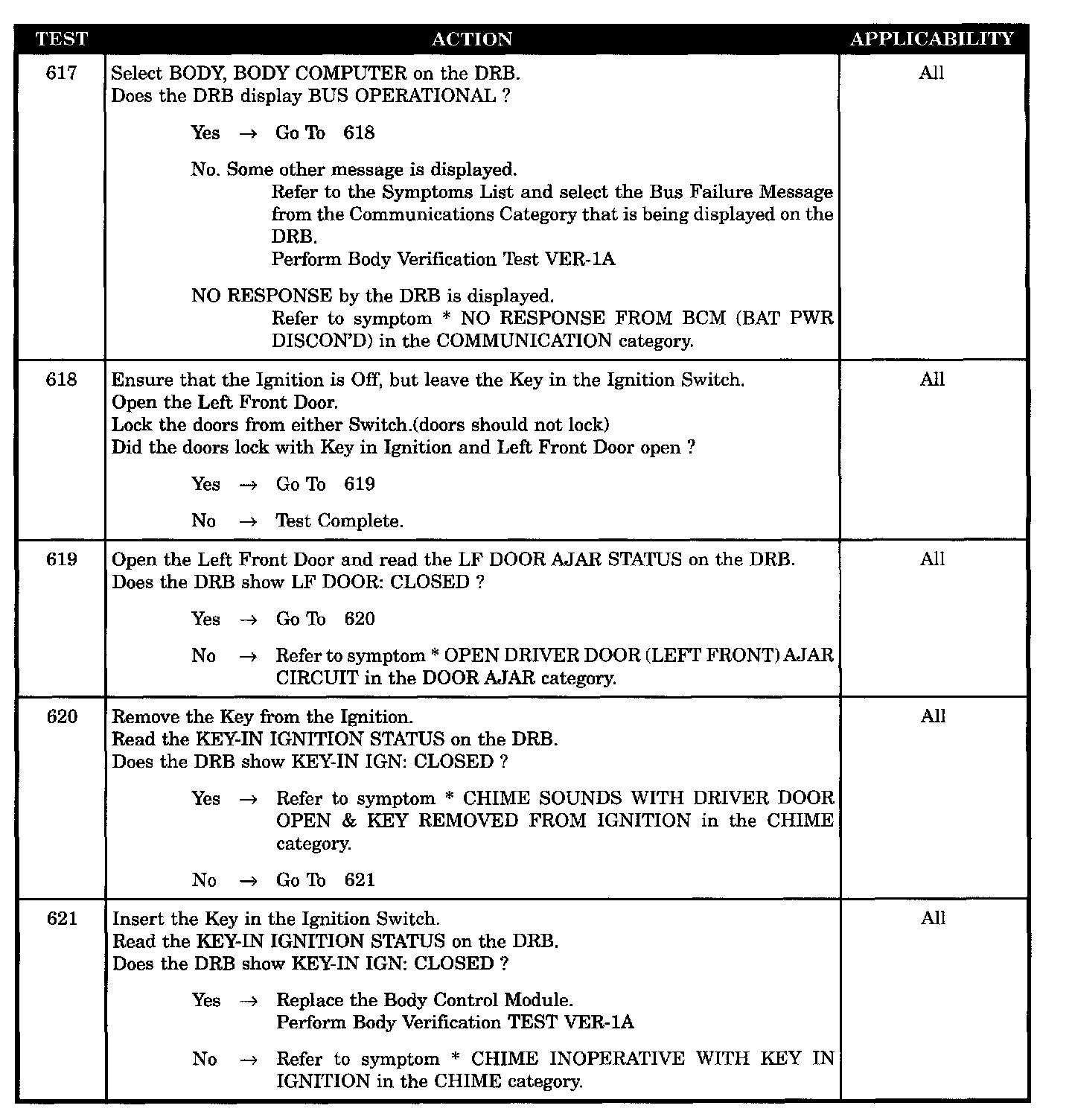 | TEST | ACTION | APPLICABILITY |
|---|---|---|
| 617 | Select BODY, BODY COMPUTER on the DRB.<br>Does the DRB display BUS OPERATIONAL ?<br><br>Yes → Go To 618<br><br>No. Some other message is displayed.<br>Refer to the Symptoms List and select the Bus Failure Message from the Communications Category that is being displayed on the DRB.<br>Perform Body Verification Test VER-1A<br><br>NO RESPONSE by the DRB is displayed.<br>Refer to symptom * NO RESPONSE FROM BCM (BAT PWR DISCON'D) in the COMMUNICATION category. | All |
| 618 | Ensure that the Ignition is Off, but leave the Key in the Ignition Switch.<br>Open the Left Front Door.<br>Lock the doors from either Switch.(doors should not lock)<br>Did the doors lock with Key in Ignition and Left Front Door open ?<br><br>Yes → Go To 619<br><br>No → Test Complete. | All |
| 619 | Open the Left Front Door and read the LF DOOR AJAR STATUS on the DRB.<br>Does the DRB show LF DOOR: CLOSED ?<br><br>Yes → Go To 620<br><br>No → Refer to symptom * OPEN DRIVER DOOR (LEFT FRONT) AJAR CIRCUIT in the DOOR AJAR category. | All |
| 620 | Remove the Key from the Ignition.<br>Read the KEY-IN IGNITION STATUS on the DRB.<br>Does the DRB show KEY-IN IGN: CLOSED ?<br><br>Yes → Refer to symptom * CHIME SOUNDS WITH DRIVER DOOR OPEN & KEY REMOVED FROM IGNITION in the CHIME category.<br><br>No → Go To 621 | All |
| 621 | Insert the Key in the Ignition Switch.<br>Read the KEY-IN IGNITION STATUS on the DRB.<br>Does the DRB show KEY-IN IGN: CLOSED ?<br><br>Yes → Replace the Body Control Module.<br>Perform Body Verification TEST VER-1A<br><br>No → Refer to symptom * CHIME INOPERATIVE WITH KEY IN IGNITION in the CHIME category. | All |